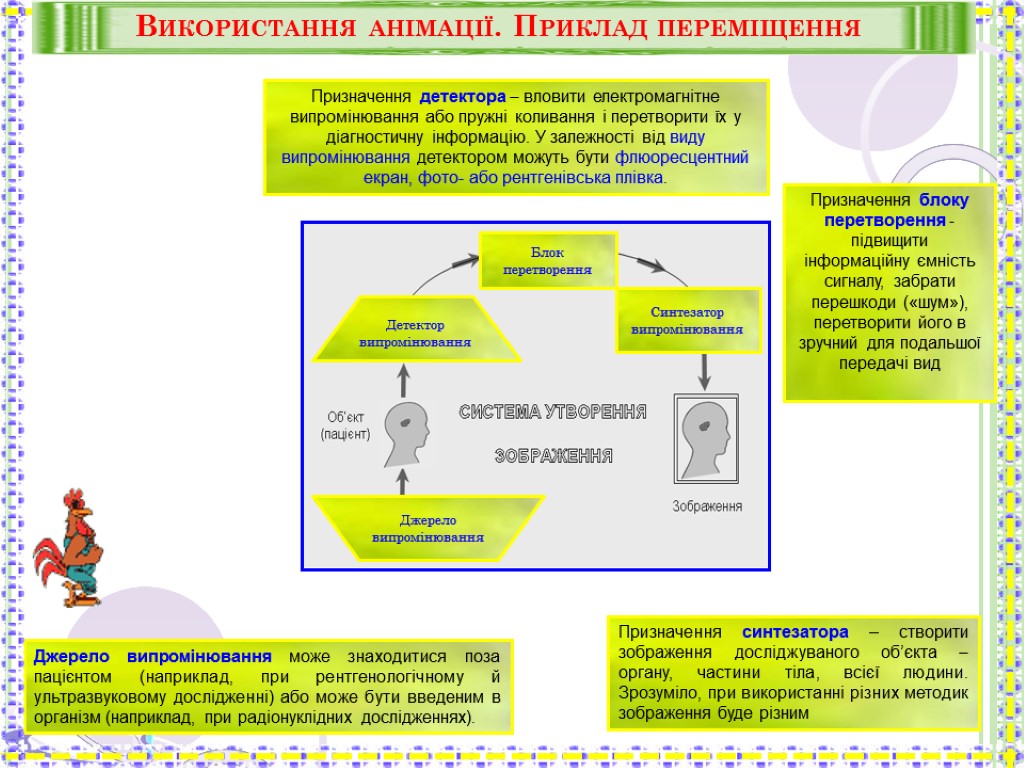 Використання анімації. Приклад переміщення

Призначення детектора – вловити електромагнітне випромінювання або пружні коливання і перетворити їх у діагностичну інформацію. У залежності від виду випромінювання детектором можуть бути флюоресцентний екран, фото- або рентгенівська плівка.

Призначення блоку перетворення - підвищити інформаційну ємність сигналу, забрати перешкоди («шум»), перетворити його в зручний для подальшої передачі вид

Блок перетворення

Синтезатор випромінювання

Детектор випромінювання

Об'єкт (пацієнт)

СИСТЕМА УТВОРЕННЯ ЗОБРАЖЕННЯ

Зображення

Джерело випромінювання

Джерело випромінювання може знаходитися поза пацієнтом (наприклад, при рентгенологічному й ультразвуковому дослідженні) або може бути введеним в організм (наприклад, при радіонуклідних дослідженнях).

Призначення синтезатора – створити зображення досліджуваного об'єкта – органу, частини тіла, всієї людини. Зрозуміло, при використанні різних методик зображення буде різним